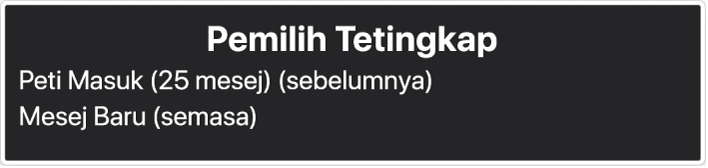 Pemilih Tetingkap

Peti Masuk (25 mesej) (sebelumnya)

Mesej Baru (semasa)